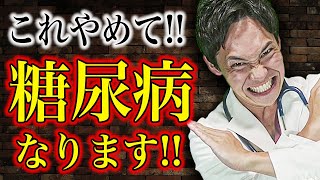 これやめて!!
糖尿病
なります!!